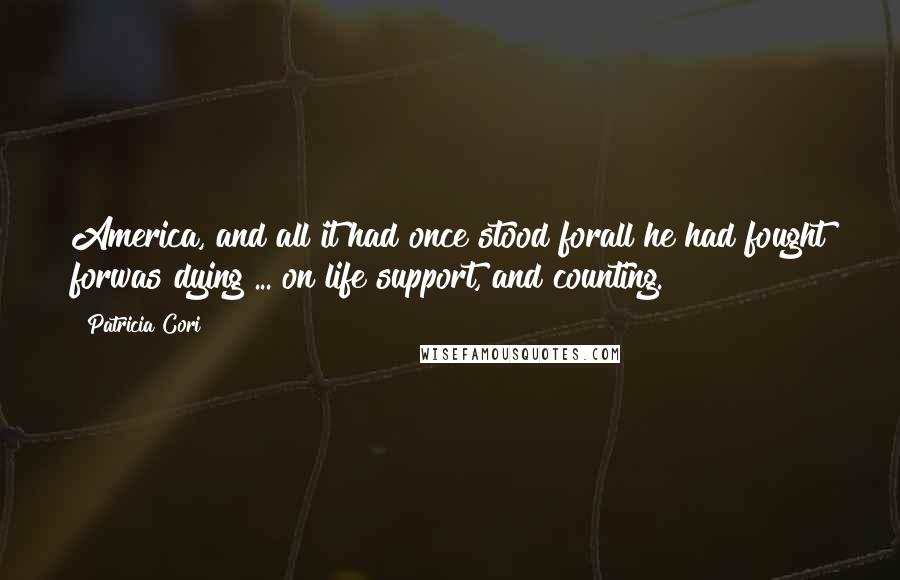 America, and all it had once stood forall he had fought forwas dying ... on life support, and counting.

Patricia Cori

WISEFAMOUSQUOTES.COM